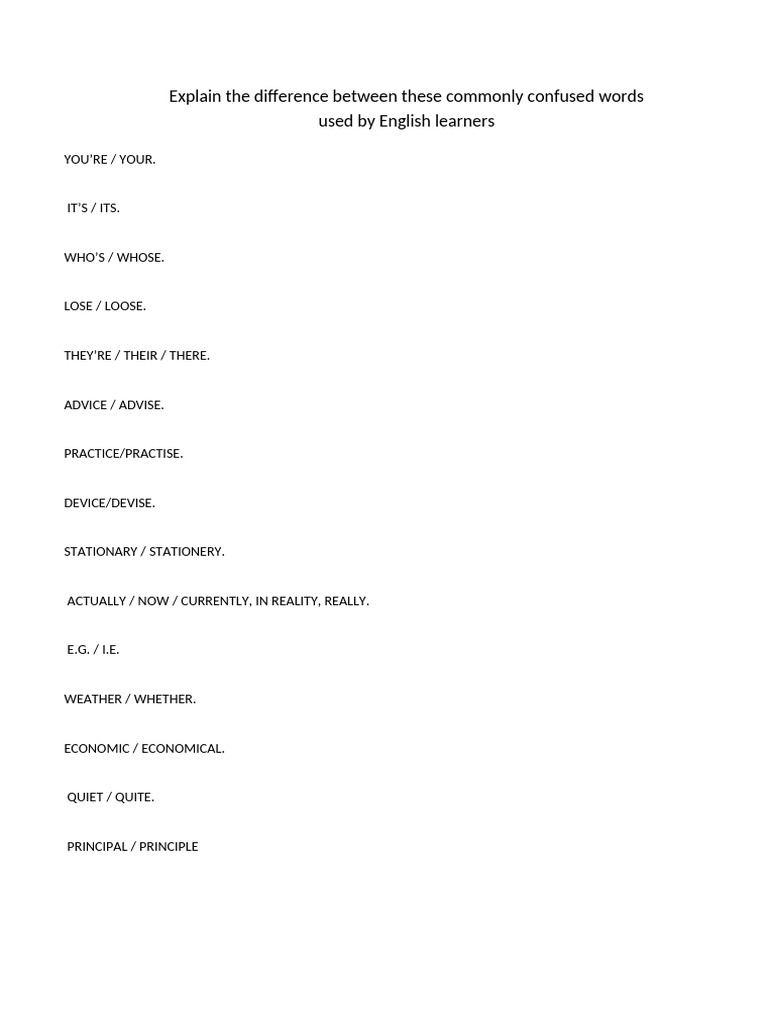 Explain the difference between these commonly confused words used by English learners

YOU'RE / YOUR.

IT'S / ITS.

WHO'S / WHOSE.

LOSE / LOOSE.

THEY'RE / THEIR / THERE.

ADVICE / ADVISE.

PRACTICE/PRACTISE.

DEVICE/DEVISE.

STATIONARY / STATIONERY.

ACTUALLY / NOW / CURRENTLY, IN REALITY, REALLY.

E.G. / I.E.

WEATHER / WHETHER.

ECONOMIC / ECONOMICAL.

QUIET / QUITE.

PRINCIPAL / PRINCIPLE